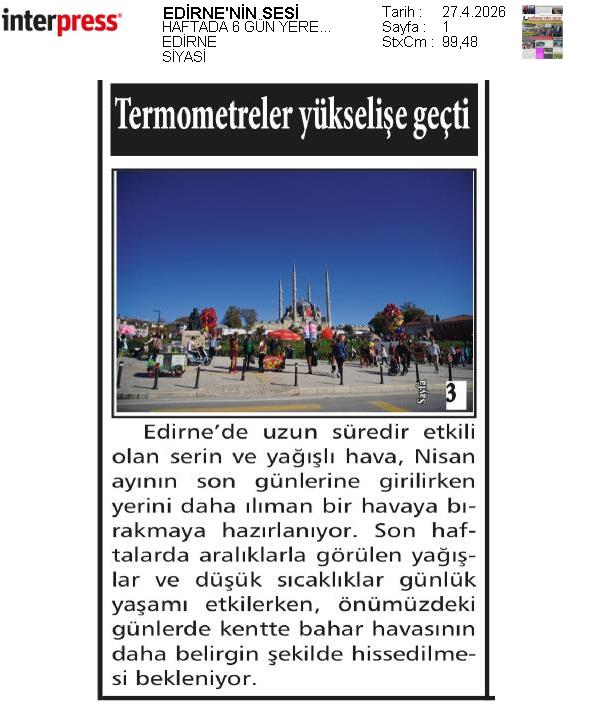 interpress

EDİRNE'NİN SESİ
HAFTADA 6 GÜN YERE...
EDİRNE
SİYASİ

Tarih : 27.4.2026
Sayfa : 1
StxCm : 99,48

Termometreler yükselişe geçti

Sayfa 3

Edirne'de uzun süredir etkili olan serin ve yağışlı hava, Nisan ayının son günlerine girilirken yerini daha ılıman bir havaya bırakmaya hazırlanıyor. Son haftalarda aralıklarla görülen yağışlar ve düşük sıcaklıklar günlük yaşamı etkilerken, önümüzdeki günlerde kentte bahar havasının daha belirgin şekilde hissedilmesi bekleniyor.